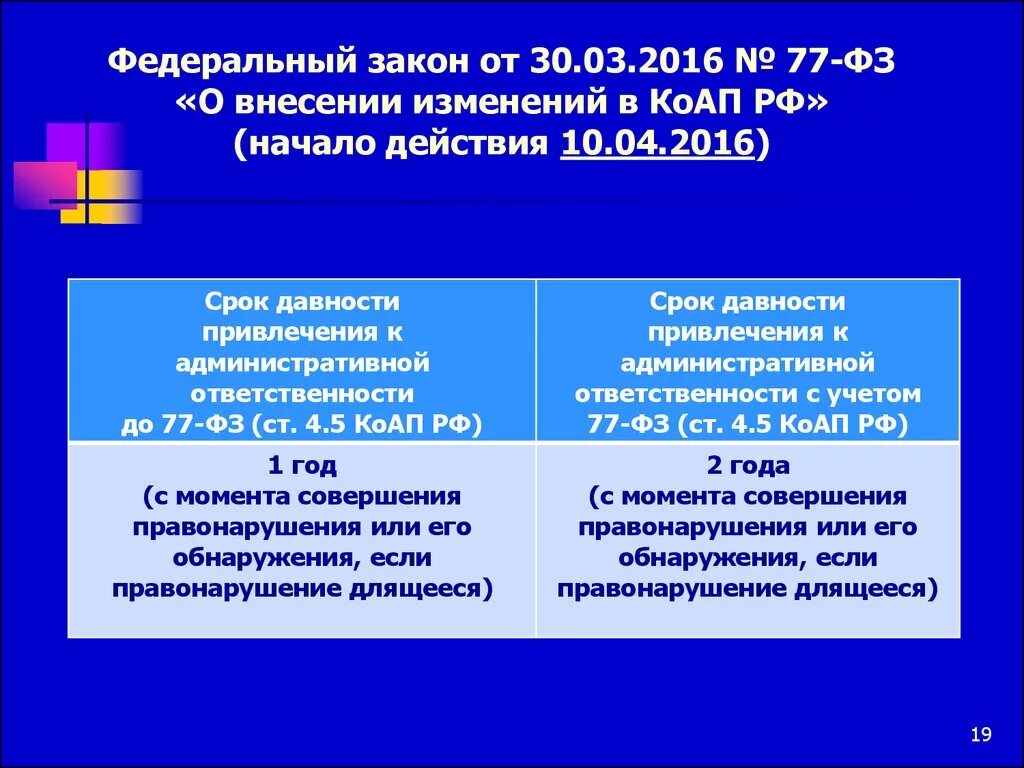 Федеральный закон от 30.03.2016 № 77-ФЗ «О внесении изменений в КоАП РФ» (начало действия 10.04.2016)

| Срок давности привлечения к административной ответственности до 77-ФЗ (ст. 4.5 КоАП РФ) | Срок давности привлечения к административной ответственности с учетом 77-ФЗ (ст. 4.5 КоАП РФ) |
|---|---|
| 1 год (с момента совершения правонарушения или его обнаружения, если правонарушение длящееся) | 2 года (с момента совершения правонарушения или его обнаружения, если правонарушение длящееся) |

19